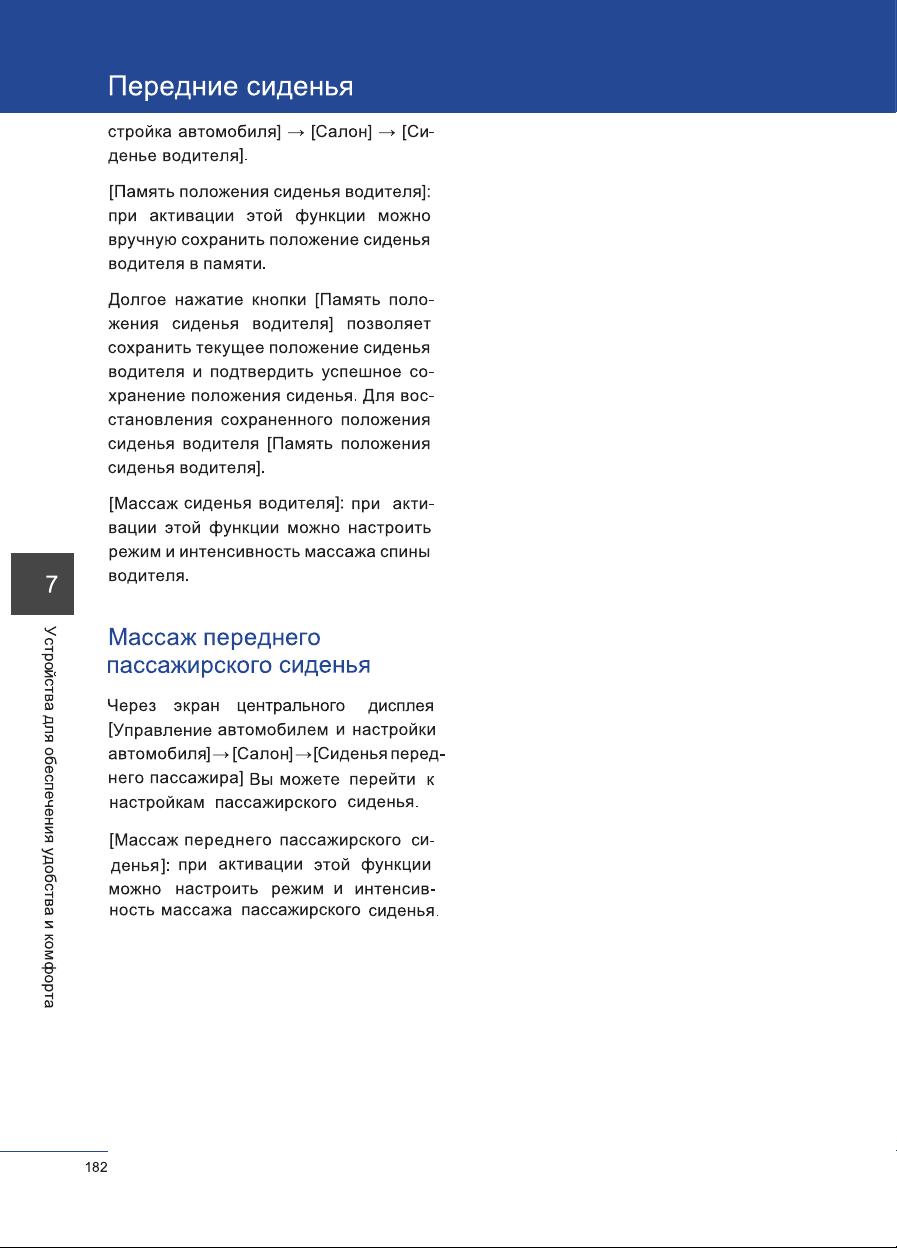 Передние сиденья

стройка автомобиля] → [Салон] → [Сиденье водителя].

[Память положения сиденья водителя]: при активации этой функции можно вручную сохранить положение сиденья водителя в памяти.

Долгое нажатие кнопки [Память положения сиденья водителя] позволяет сохранить текущее положение сиденья водителя и подтвердить успешное сохранение положения сиденья. Для восстановления сохраненного положения сиденья водителя [Память положения сиденья водителя].

[Массаж сиденья водителя]: при активации этой функции можно настроить режим и интенсивность массажа спины водителя.

7

Устройства для обеспечения удобства и комфорта

Массаж переднего пассажирского сиденья

Через экран центрального дисплея [Управление автомобилем и настройки автомобиля]→[Салон]→[Сиденья переднего пассажира] Вы можете перейти к настройкам пассажирского сиденья.

[Массаж переднего пассажирского сиденья]: при активации этой функции можно настроить режим и интенсивность массажа пассажирского сиденья.

182